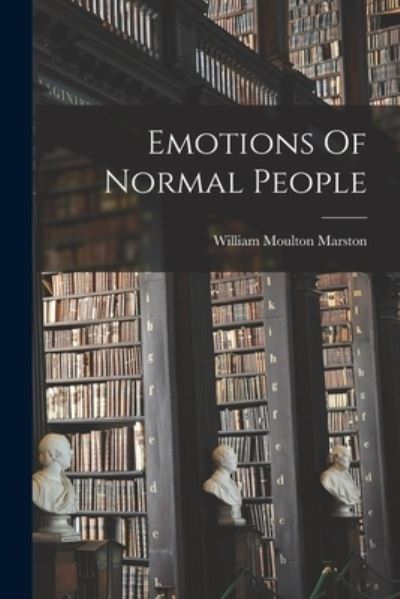 Emotions Of Normal People

William Moulton Marston